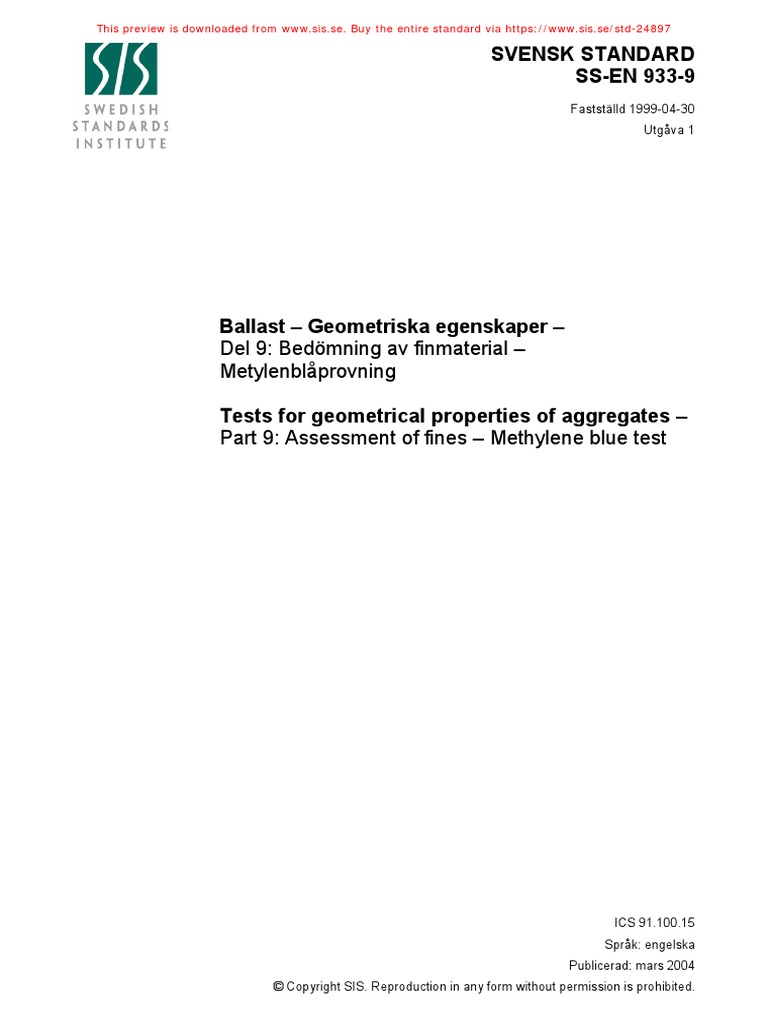 This preview is downloaded from www.sis.se. Buy the entire standard via https://www.sis.se/std-24897

SIS
SWEDISH STANDARDS INSTITUTE

SVENSK STANDARD
SS-EN 933-9

Fastställd 1999-04-30
Utgåva 1

Ballast – Geometriska egenskaper –
Del 9: Bedömning av finmaterial – Metylenblåprovning

Tests for geometrical properties of aggregates –
Part 9: Assessment of fines – Methylene blue test

ICS 91.100.15
Språk: engelska
Publicerad: mars 2004
© Copyright SIS. Reproduction in any form without permission is prohibited.